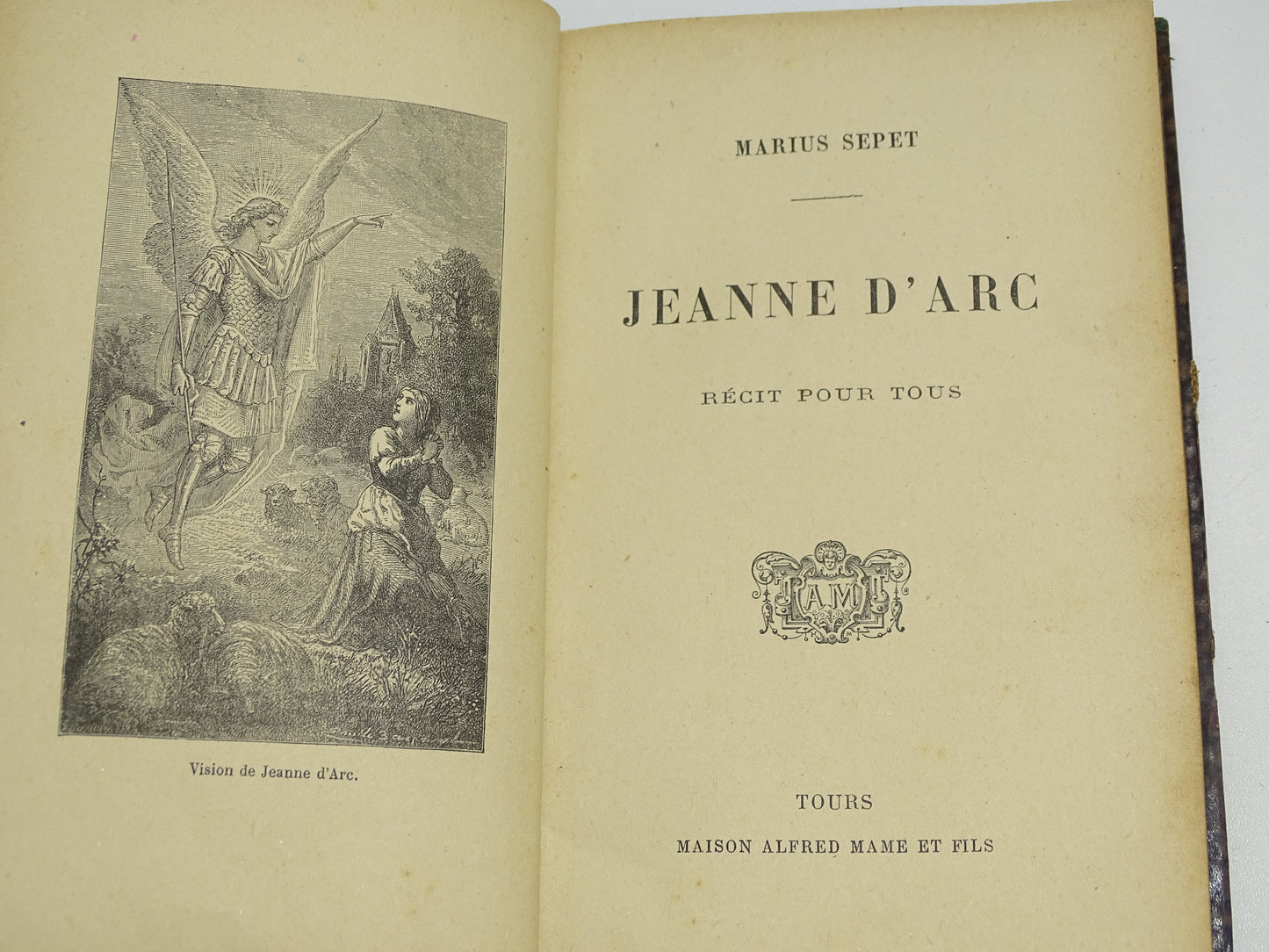 Vision de Jeanne d'Arc.

MARIUS SEPET

JEANNE D'ARC

RÉCIT POUR TOUS

AM

TOURS

MAISON ALFRED MAME ET FILS